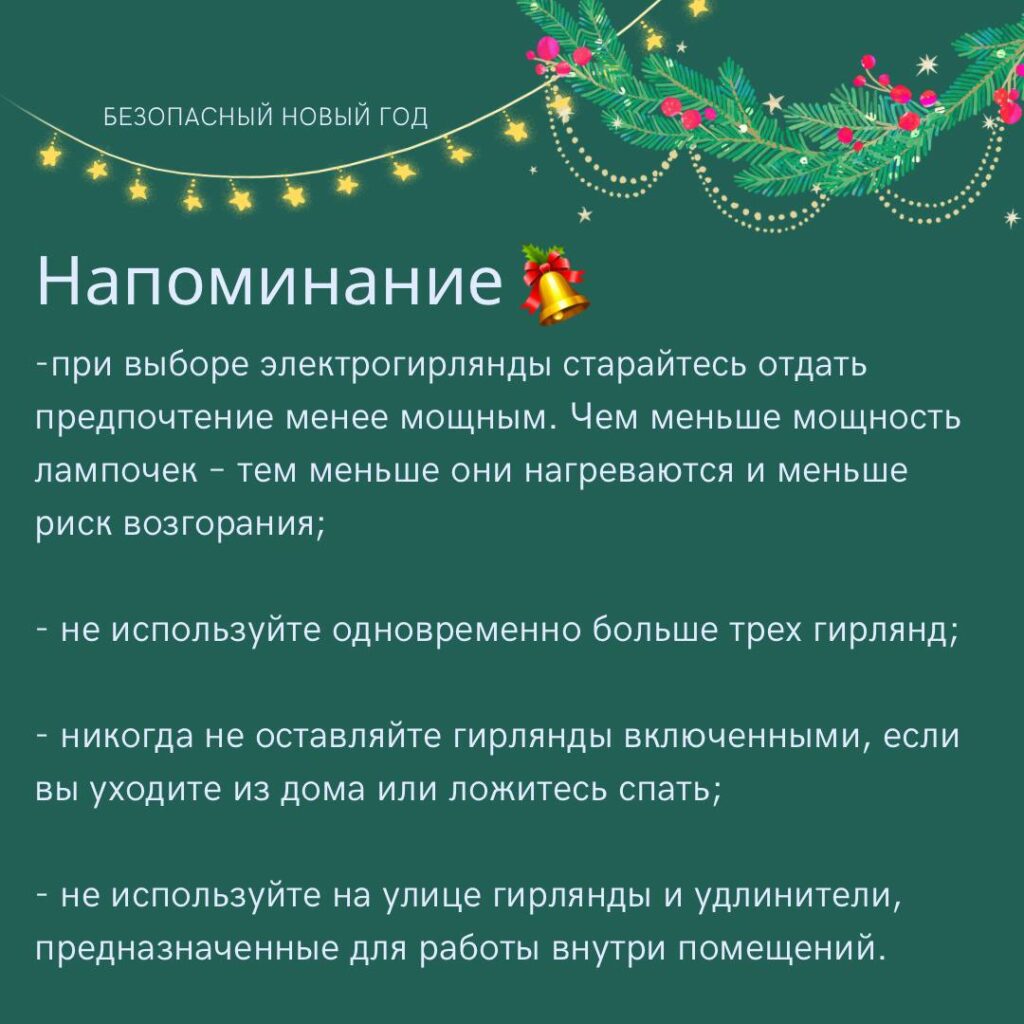 БЕЗОПАСНЫЙ НОВЫЙ ГОД

Напоминание

-при выборе электрогирлянды старайтесь отдать предпочтение менее мощным. Чем меньше мощность лампочек - тем меньше они нагреваются и меньше риск возгорания;

- не используйте одновременно больше трех гирлянд;

- никогда не оставляйте гирлянды включенными, если вы уходите из дома или ложитесь спать;

- не используйте на улице гирлянды и удлинители, предназначенные для работы внутри помещений.